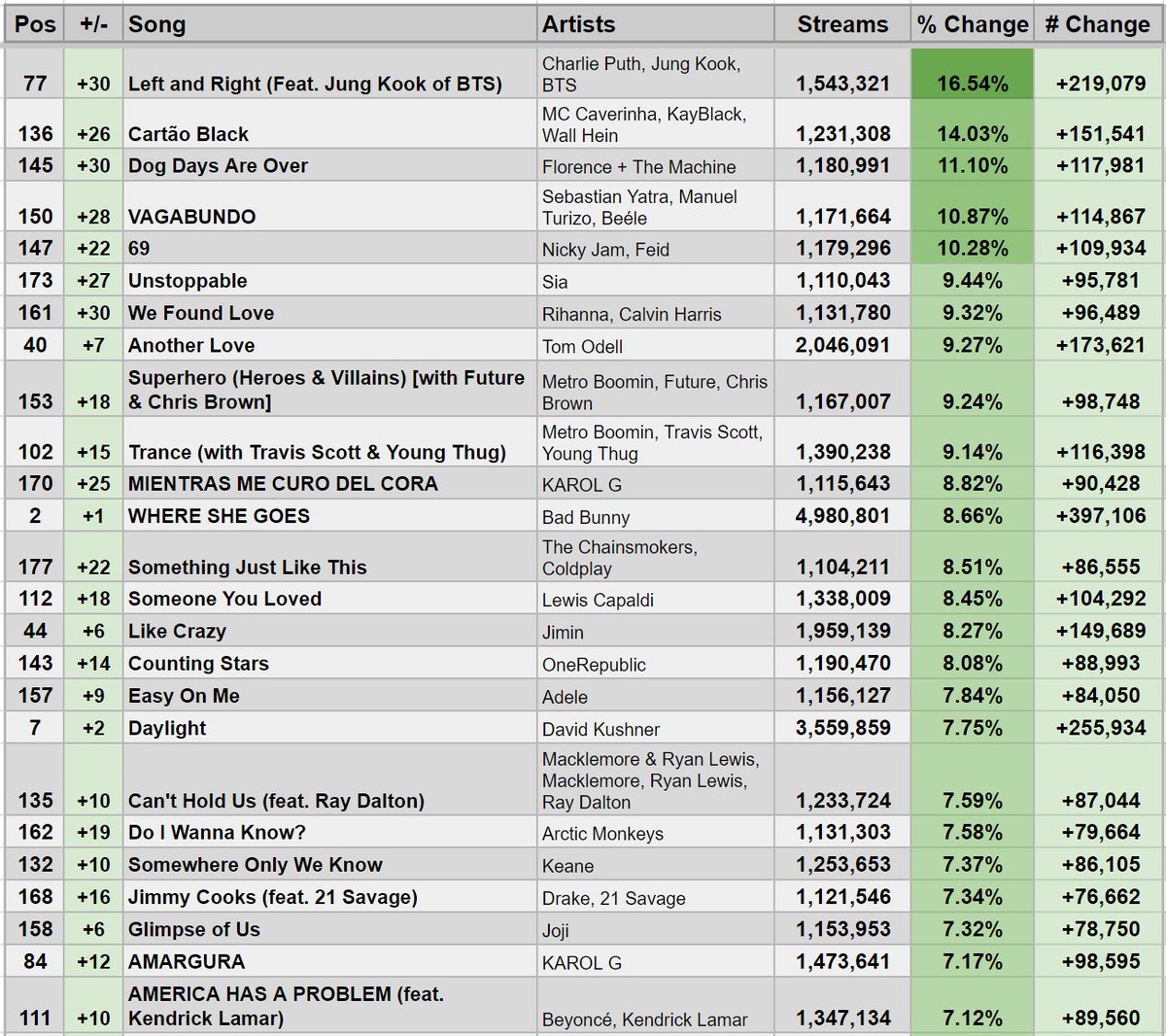 | Pos | +/- | Song | Artists | Streams | % Change | # Change |
|---|---|---|---|---|---|---|
| 77 | +30 | Left and Right (Feat. Jung Kook of BTS) | Charlie Puth, Jung Kook, BTS | 1,543,321 | 16.54% | +219,079 |
| 136 | +26 | Cartão Black | MC Caverinha, KayBlack, Wall Hein | 1,231,308 | 14.03% | +151,541 |
| 145 | +30 | Dog Days Are Over | Florence + The Machine | 1,180,991 | 11.10% | +117,981 |
| 150 | +28 | VAGABUNDO | Sebastian Yatra, Manuel Turizo, Beéle | 1,171,664 | 10.87% | +114,867 |
| 147 | +22 | 69 | Nicky Jam, Feid | 1,179,296 | 10.28% | +109,934 |
| 173 | +27 | Unstoppable | Sia | 1,110,043 | 9.44% | +95,781 |
| 161 | +30 | We Found Love | Rihanna, Calvin Harris | 1,131,780 | 9.32% | +96,489 |
| 40 | +7 | Another Love | Tom Odell | 2,046,091 | 9.27% | +173,621 |
| 153 | +18 | Superhero (Heroes & Villains) [with Future & Chris Brown] | Metro Boomin, Future, Chris Brown | 1,167,007 | 9.24% | +98,748 |
| 102 | +15 | Trance (with Travis Scott & Young Thug) | Metro Boomin, Travis Scott, Young Thug | 1,390,238 | 9.14% | +116,398 |
| 170 | +25 | MIENTRAS ME CURO DEL CORA | KAROL G | 1,115,643 | 8.82% | +90,428 |
| 2 | +1 | WHERE SHE GOES | Bad Bunny | 4,980,801 | 8.66% | +397,106 |
| 177 | +22 | Something Just Like This | The Chainsmokers, Coldplay | 1,104,211 | 8.51% | +86,555 |
| 112 | +18 | Someone You Loved | Lewis Capaldi | 1,338,009 | 8.45% | +104,292 |
| 44 | +6 | Like Crazy | Jimin | 1,959,139 | 8.27% | +149,689 |
| 143 | +14 | Counting Stars | OneRepublic | 1,190,470 | 8.08% | +88,993 |
| 157 | +9 | Easy On Me | Adele | 1,156,127 | 7.84% | +84,050 |
| 7 | +2 | Daylight | David Kushner | 3,559,859 | 7.75% | +255,934 |
| 135 | +10 | Can't Hold Us (feat. Ray Dalton) | Macklemore & Ryan Lewis, Macklemore, Ryan Lewis, Ray Dalton | 1,233,724 | 7.59% | +87,044 |
| 162 | +19 | Do I Wanna Know? | Arctic Monkeys | 1,131,303 | 7.58% | +79,664 |
| 132 | +10 | Somewhere Only We Know | Keane | 1,253,653 | 7.37% | +86,105 |
| 168 | +16 | Jimmy Cooks (feat. 21 Savage) | Drake, 21 Savage | 1,121,546 | 7.34% | +76,662 |
| 158 | +6 | Glimpse of Us | Joji | 1,153,953 | 7.32% | +78,750 |
| 84 | +12 | AMARGURA | KAROL G | 1,473,641 | 7.17% | +98,595 |
| 111 | +10 | AMERICA HAS A PROBLEM (feat. Kendrick Lamar) | Beyoncé, Kendrick Lamar | 1,347,134 | 7.12% | +89,560 |